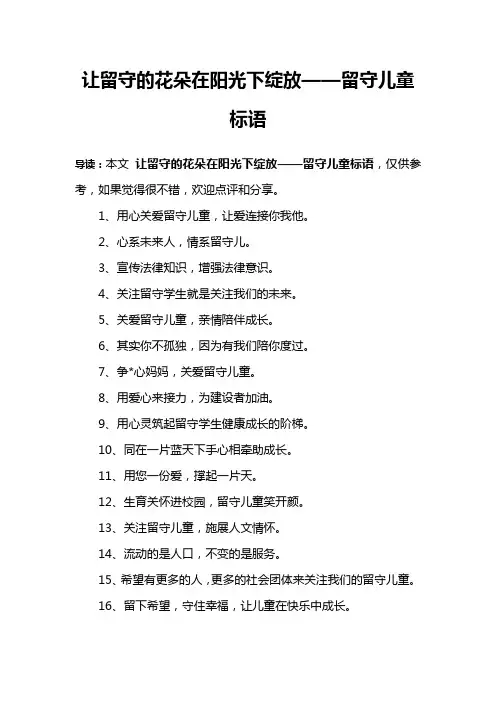 让留守的花朵在阳光下绽放——留守儿童标语

导读：本文 让留守的花朵在阳光下绽放——留守儿童标语，仅供参考，如果觉得很不错，欢迎点评和分享。

1、用心关爱留守儿童，让爱连接你我他。

2、心系未来人，情系留守儿。

3、宣传法律知识，增强法律意识。

4、关注留守学生就是关注我们的未来。

5、关爱留守儿童，亲情陪伴成长。

6、其实你不孤独，因为有我们陪你度过。

7、争*心妈妈，关爱留守儿童。

8、用爱心来接力，为建设者加油。

9、用心灵筑起留守学生健康成长的阶梯。

10、同在一片蓝天下手心相牵助成长。

11、用您一份爱，撑起一片天。

12、生育关怀进校园，留守儿童笑开颜。

13、关注留守儿童，施展人文情怀。

14、流动的是人口，不变的是服务。

15、希望有更多的人，更多的社会团体来关注我们的留守儿童。

16、留下希望，守住幸福，让儿童在快乐中成长。